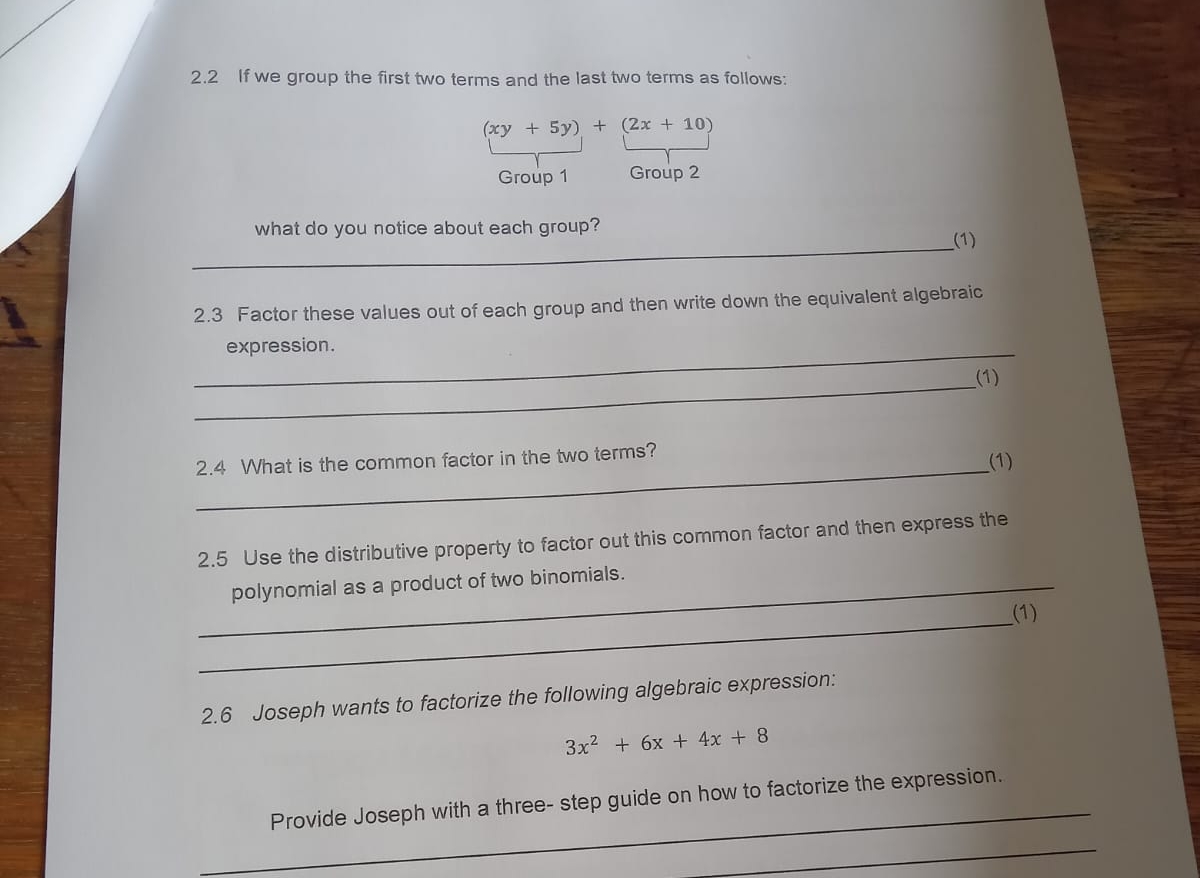 2.2 If we group the first two terms and the last two terms as follows:

$(xy + 5y) + (2x + 10)$

Group 1 Group 2

what do you notice about each group?

(1)

2.3 Factor these values out of each group and then write down the equivalent algebraic expression.

(1)

2.4 What is the common factor in the two terms?

(1)

2.5 Use the distributive property to factor out this common factor and then express the polynomial as a product of two binomials.

(1)

2.6 Joseph wants to factorize the following algebraic expression:

$3x^2 + 6x + 4x + 8$

Provide Joseph with a three- step guide on how to factorize the expression.